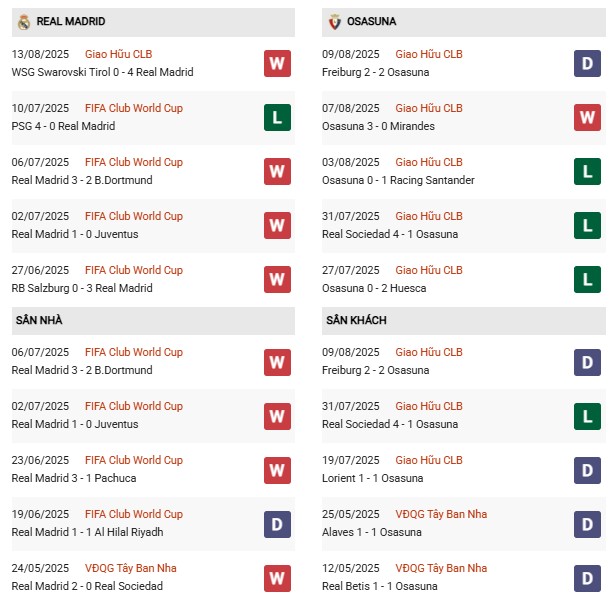 REAL MADRID

13/08/2025 Giao Hữu CLB
WSG Swarovski Tirol 0 - 4 Real Madrid
W

10/07/2025 FIFA Club World Cup
PSG 4 - 0 Real Madrid
L

06/07/2025 FIFA Club World Cup
Real Madrid 3 - 2 B.Dortmund
W

02/07/2025 FIFA Club World Cup
Real Madrid 1 - 0 Juventus
W

27/06/2025 FIFA Club World Cup
RB Salzburg 0 - 3 Real Madrid
W

SÂN NHÀ

06/07/2025 FIFA Club World Cup
Real Madrid 3 - 2 B.Dortmund
W

02/07/2025 FIFA Club World Cup
Real Madrid 1 - 0 Juventus
W

23/06/2025 FIFA Club World Cup
Real Madrid 3 - 1 Pachuca
W

19/06/2025 FIFA Club World Cup
Real Madrid 1 - 1 Al Hilal Riyadh
D

24/05/2025 VĐQG Tây Ban Nha
Real Madrid 2 - 0 Real Sociedad
W

OSASUNA

09/08/2025 Giao Hữu CLB
Freiburg 2 - 2 Osasuna
D

07/08/2025 Giao Hữu CLB
Osasuna 3 - 0 Mirandes
W

03/08/2025 Giao Hữu CLB
Osasuna 0 - 1 Racing Santander
L

31/07/2025 Giao Hữu CLB
Real Sociedad 4 - 1 Osasuna
L

27/07/2025 Giao Hữu CLB
Osasuna 0 - 2 Huesca
L

SÂN KHÁCH

09/08/2025 Giao Hữu CLB
Freiburg 2 - 2 Osasuna
D

31/07/2025 Giao Hữu CLB
Real Sociedad 4 - 1 Osasuna
L

19/07/2025 Giao Hữu CLB
Lorient 1 - 1 Osasuna
D

25/05/2025 VĐQG Tây Ban Nha
Alaves 1 - 1 Osasuna
D

12/05/2025 VĐQG Tây Ban Nha
Real Betis 1 - 1 Osasuna
D